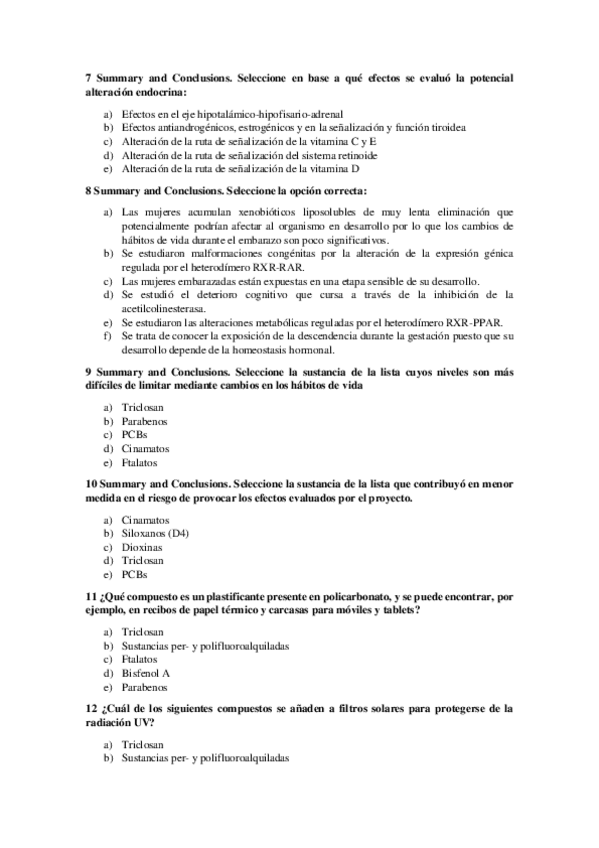 7 Summary and Conclusions. Seleccione en base a qué efectos se evaluó la potencial alteración endocrina:

a) Efectos en el eje hipotalámico-hipofisario-adrenal
b) Efectos antiandrogénicos, estrogénicos y en la señalización y función tiroidea
c) Alteración de la ruta de señalización de la vitamina C y E
d) Alteración de la ruta de señalización del sistema retinoide
e) Alteración de la ruta de señalización de la vitamina D

8 Summary and Conclusions. Seleccione la opción correcta:

a) Las mujeres acumulan xenobióticos liposolubles de muy lenta eliminación que potencialmente podrían afectar al organismo en desarrollo por lo que los cambios de hábitos de vida durante el embarazo son poco significativos.
b) Se estudiaron malformaciones congénitas por la alteración de la expresión génica regulada por el heterodímero RXR-RAR.
c) Las mujeres embarazadas están expuestas en una etapa sensible de su desarrollo.
d) Se estudió el deterioro cognitivo que cursa a través de la inhibición de la acetilcolinesterasa.
e) Se estudiaron las alteraciones metabólicas reguladas por el heterodímero RXR-PPAR.
f) Se trata de conocer la exposición de la descendencia durante la gestación puesto que su desarrollo depende de la homeostasis hormonal.

9 Summary and Conclusions. Seleccione la sustancia de la lista cuyos niveles son más difíciles de limitar mediante cambios en los hábitos de vida

a) Triclosan
b) Parabenos
c) PCBs
d) Cinamatos
e) Ftalatos

10 Summary and Conclusions. Seleccione la sustancia de la lista que contribuyó en menor medida en el riesgo de provocar los efectos evaluados por el proyecto.

a) Cinamatos
b) Siloxanos (D4)
c) Dioxinas
d) Triclosan
e) PCBs

11 ¿Qué compuesto es un plastificante presente en policarbonato, y se puede encontrar, por ejemplo, en recibos de papel térmico y carcasas para móviles y tablets?

a) Triclosan
b) Sustancias per- y polifluoroalquiladas
c) Ftalatos
d) Bisfenol A
e) Parabenos

12 ¿Cuál de los siguientes compuestos se añaden a filtros solares para protegerse de la radiación UV?

a) Triclosan
b) Sustancias per- y polifluoroalquiladas